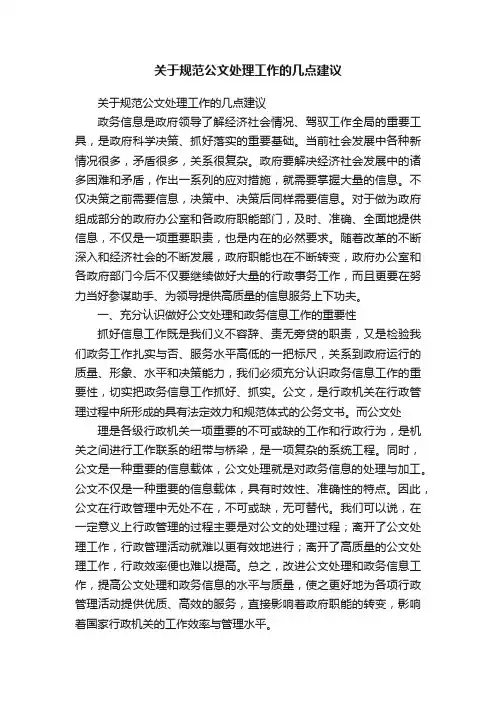 关于规范公文处理工作的几点建议

关于规范公文处理工作的几点建议

政务信息是政府领导了解经济社会情况、驾驭工作全局的重要工具，是政府科学决策、抓好落实的重要基础。当前社会发展中各种新情况很多，矛盾很多，关系很复杂。政府要解决经济社会发展中的诸多困难和矛盾，作出一系列的应对措施，就需要掌握大量的信息。不仅决策之前需要信息，决策中、决策后同样需要信息。对于做为政府组成部分的政府办公室和各政府职能部门，及时、准确、全面地提供信息，不仅是一项重要职责，也是内在的必然要求。随着改革的不断深入和经济社会的不断发展，政府职能也在不断转变，政府办公室和各政府部门今后不仅要继续做好大量的行政事务工作，而且更要在努力当好参谋助手、为领导提供高质量的信息服务上下功夫。

一、充分认识做好公文处理和政务信息工作的重要性

抓好信息工作既是我们义不容辞、责无旁贷的职责，又是检验我们政务工作扎实与否、服务水平高低的一把标尺，关系到政府运行的质量、形象、水平和决策能力，我们必须充分认识政务信息工作的重要性，切实把政务信息工作抓好、抓实。公文，是行政机关在行政管理过程中所形成的具有法定效力和规范体式的公务文书。而公文处

理是各级行政机关一项重要的不可或缺的工作和行政行为，是机关之间进行工作联系的纽带与桥梁，是一项复杂的系统工程。同时，公文是一种重要的信息载体，公文处理就是对政务信息的处理与加工。公文不仅是一种重要的信息载体，具有时效性、准确性的特点。因此，公文在行政管理中无处不在，不可或缺，无可替代。我们可以说，在一定意义上行政管理的过程主要是对公文的处理过程；离开了公文处理工作，行政管理活动就难以更有效地进行；离开了高质量的公文处理工作，行政效率便也难以提高。总之，改进公文处理和政务信息工作，提高公文处理和政务信息的水平与质量，使之更好地为各项行政管理活动提供优质、高效的服务，直接影响着政府职能的转变，影响着国家行政机关的工作效率与管理水平。